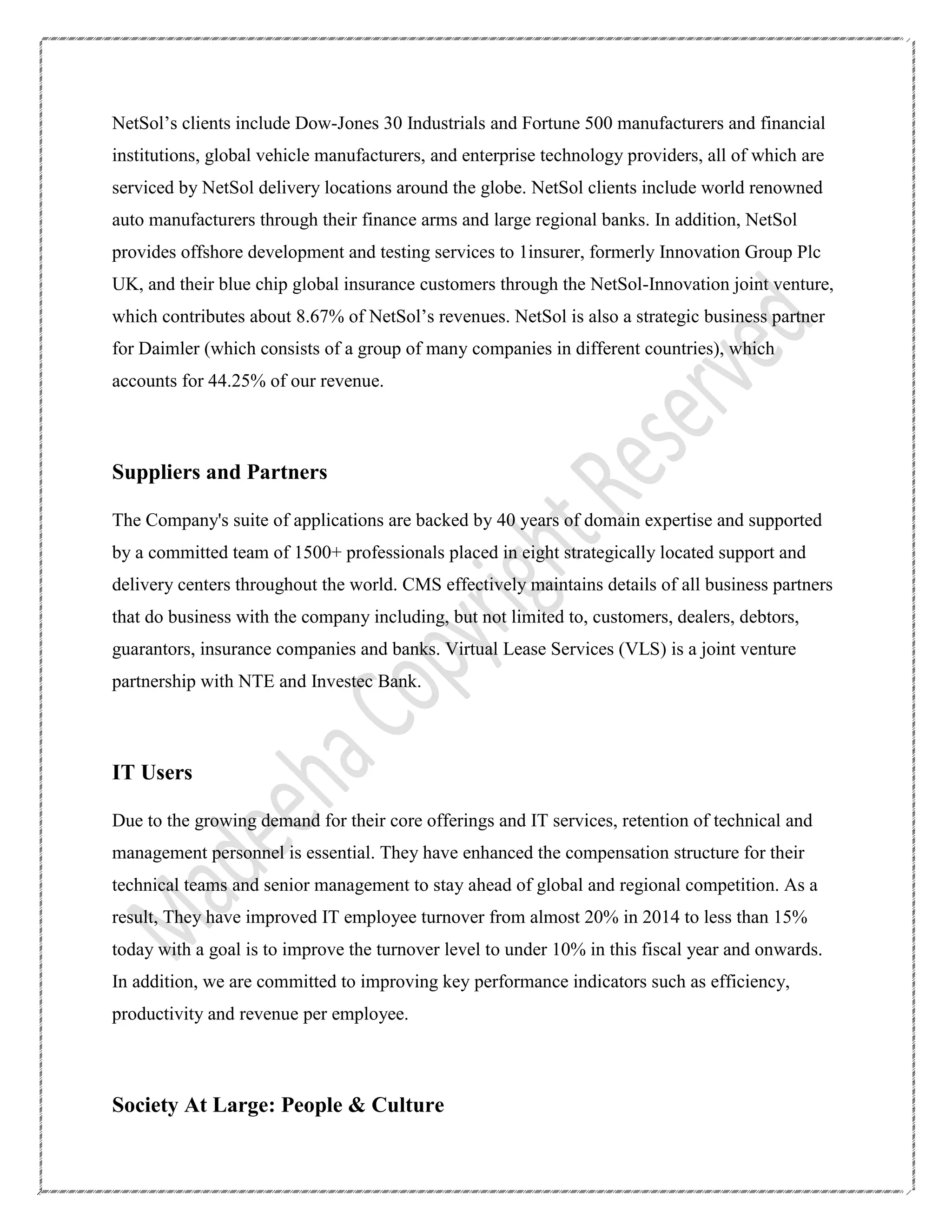 NetSol's clients include Dow-Jones 30 Industrials and Fortune 500 manufacturers and financial institutions, global vehicle manufacturers, and enterprise technology providers, all of which are serviced by NetSol delivery locations around the globe. NetSol clients include world renowned auto manufacturers through their finance arms and large regional banks. In addition, NetSol provides offshore development and testing services to 1insurer, formerly Innovation Group Plc UK, and their blue chip global insurance customers through the NetSol-Innovation joint venture, which contributes about 8.67% of NetSol's revenues. NetSol is also a strategic business partner for Daimler (which consists of a group of many companies in different countries), which accounts for 44.25% of our revenue.

Suppliers and Partners

The Company's suite of applications are backed by 40 years of domain expertise and supported by a committed team of 1500+ professionals placed in eight strategically located support and delivery centers throughout the world. CMS effectively maintains details of all business partners that do business with the company including, but not limited to, customers, dealers, debtors, guarantors, insurance companies and banks. Virtual Lease Services (VLS) is a joint venture partnership with NTE and Investec Bank.

IT Users

Due to the growing demand for their core offerings and IT services, retention of technical and management personnel is essential. They have enhanced the compensation structure for their technical teams and senior management to stay ahead of global and regional competition. As a result, They have improved IT employee turnover from almost 20% in 2014 to less than 15% today with a goal is to improve the turnover level to under 10% in this fiscal year and onwards. In addition, we are committed to improving key performance indicators such as efficiency, productivity and revenue per employee.

Society At Large: People & Culture

Madeeha Copyright Reserved